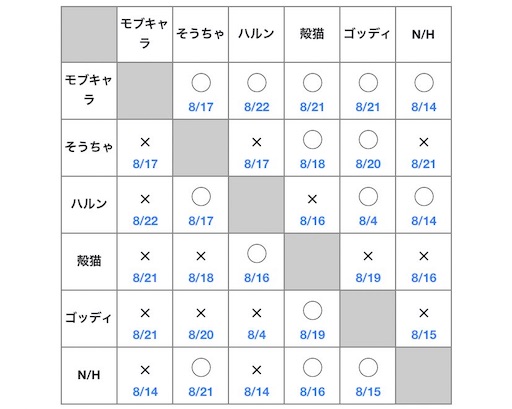 |  | モブキャラ | そうちゃ | ハルン | 殻猫 | ゴッディ | N/H |
|---|---|---|---|---|---|---|
| モブキャラ |  | ○ 8/17 | ○ 8/22 | ○ 8/21 | ○ 8/21 | ○ 8/14 |
| そうちゃ | × 8/17 |  | × 8/17 | ○ 8/18 | ○ 8/20 | × 8/21 |
| ハルン | × 8/22 | ○ 8/17 |  | × 8/16 | ○ 8/4 | ○ 8/14 |
| 殻猫 | × 8/21 | × 8/18 | ○ 8/16 |  | × 8/19 | × 8/16 |
| ゴッディ | × 8/21 | × 8/20 | × 8/4 | ○ 8/19 |  | × 8/15 |
| N/H | × 8/14 | ○ 8/21 | × 8/14 | ○ 8/16 | ○ 8/15 |  |